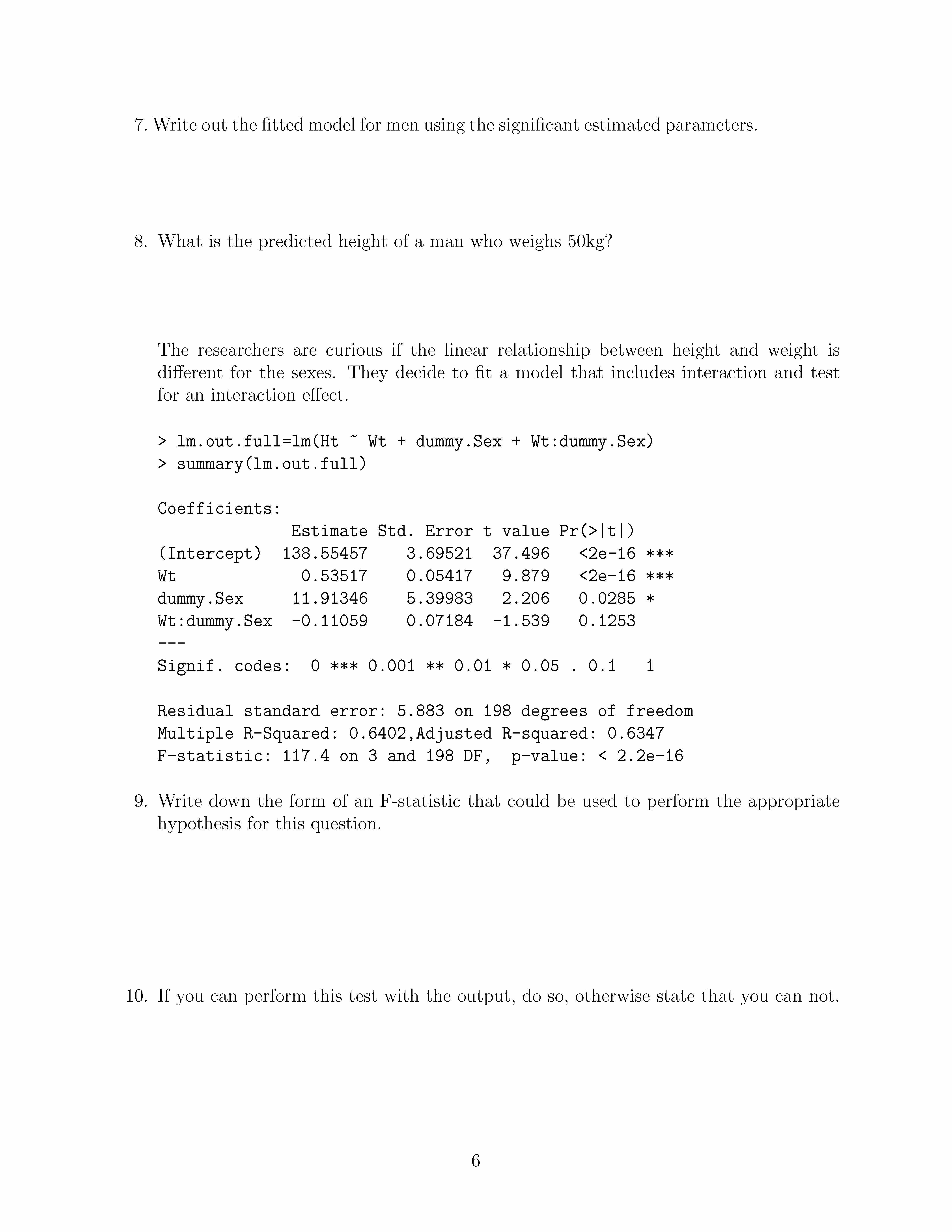 7. Write out the fitted model for men using the significant estimated parameters.

8. What is the predicted height of a man who weighs 50kg?

The researchers are curious if the linear relationship between height and weight is different for the sexes. They decide to fit a model that includes interaction and test for an interaction effect.

> lm.out.full=lm(Ht ~ Wt + dummy.Sex + Wt:dummy.Sex)
> summary(lm.out.full)

Coefficients:

| | Estimate | Std. Error | t value | Pr(>\|t\|) | |
|---|---|---|---|---|---|
| (Intercept) | 138.55457 | 3.69521 | 37.496 | <2e-16 | *** |
| Wt | 0.53517 | 0.05417 | 9.879 | <2e-16 | *** |
| dummy.Sex | 11.91346 | 5.39983 | 2.206 | 0.0285 | * |
| Wt:dummy.Sex | -0.11059 | 0.07184 | -1.539 | 0.1253 | |

---
Signif. codes: 0 *** 0.001 ** 0.01 * 0.05 . 0.1 1

Residual standard error: 5.883 on 198 degrees of freedom
Multiple R-Squared: 0.6402,Adjusted R-squared: 0.6347
F-statistic: 117.4 on 3 and 198 DF, p-value: < 2.2e-16

9. Write down the form of an F-statistic that could be used to perform the appropriate hypothesis for this question.

10. If you can perform this test with the output, do so, otherwise state that you can not.

6